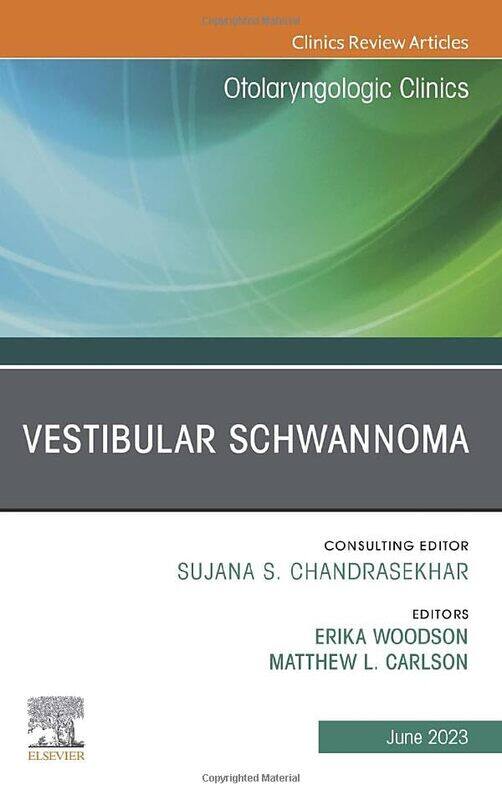 Copyrighted Material

Clinics Review Articles

Otolaryngologic Clinics

VESTIBULAR SCHWANNOMA

CONSULTING EDITOR
SUJANA S. CHANDRASEKHAR

EDITORS
ERIKA WOODSON
MATTHEW L. CARLSON

ELSEVIER

June 2023

Copyrighted Material